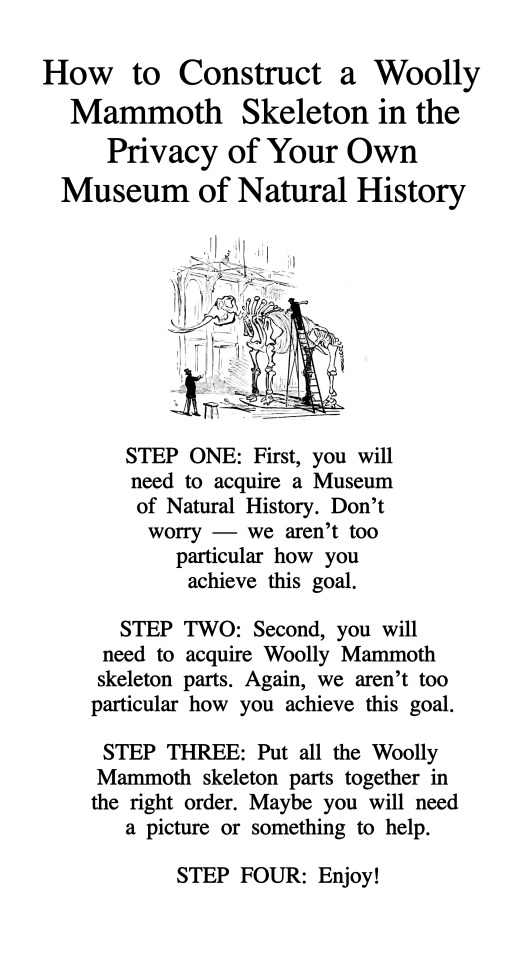 How to Construct a Woolly Mammoth Skeleton in the Privacy of Your Own Museum of Natural History

STEP ONE: First, you will need to acquire a Museum of Natural History. Don't worry — we aren't too particular how you achieve this goal.

STEP TWO: Second, you will need to acquire Woolly Mammoth skeleton parts. Again, we aren't too particular how you achieve this goal.

STEP THREE: Put all the Woolly Mammoth skeleton parts together in the right order. Maybe you will need a picture or something to help.

STEP FOUR: Enjoy!